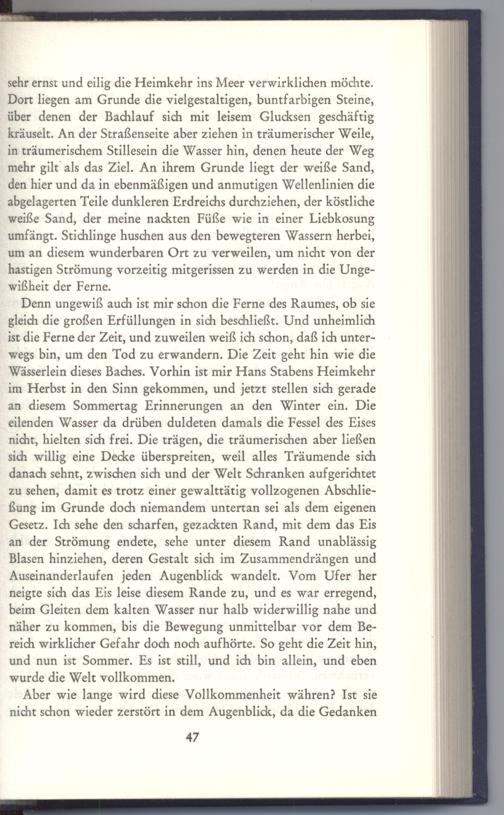 sehr ernst und eilig die Heimkehr ins Meer verwirklichen möchte. Dort liegen am Grunde die vielgestaltigen, buntfarbigen Steine, über denen der Bachlauf sich mit leisem Glucksen geschäftig kräuselt. An der Straßenseite aber ziehen in träumerischer Weile, in träumerischem Stillesein die Wasser hin, denen heute der Weg mehr gilt als das Ziel. An ihrem Grunde liegt der weiße Sand, den hier und da in ebenmäßigen und anmutigen Wellenlinien die abgelagerten Teile dunkleren Erdreichs durchziehen, der köstliche weiße Sand, der meine nackten Füße wie in einer Liebkosung umfängt. Stichlinge huschen aus den bewegteren Wassern herbei, um an diesem wunderbaren Ort zu verweilen, um nicht von der hastigen Strömung vorzeitig mitgerissen zu werden in die Ungewißheit der Ferne.

Denn ungewiß auch ist mir schon die Ferne des Raumes, ob sie gleich die großen Erfüllungen in sich beschließt. Und unheimlich ist die Ferne der Zeit, und zuweilen weiß ich schon, daß ich unterwegs bin, um den Tod zu erwandern. Die Zeit geht hin wie die Wässerlein dieses Baches. Vorhin ist mir Hans Stabens Heimkehr im Herbst in den Sinn gekommen, und jetzt stellen sich gerade an diesem Sommertag Erinnerungen an den Winter ein. Die eilenden Wasser da drüben duldeten damals die Fessel des Eises nicht, hielten sich frei. Die trägen, die träumerischen aber ließen sich willig eine Decke überspreiten, weil alles Träumende sich danach sehnt, zwischen sich und der Welt Schranken aufgerichtet zu sehen, damit es trotz einer gewalttätig vollzogenen Abschließung im Grunde doch niemandem untertan sei als dem eigenen Gesetz. Ich sehe den scharfen, gezackten Rand, mit dem das Eis an der Strömung endete, sehe unter diesem Rand unablässig Blasen hinziehen, deren Gestalt sich im Zusammendrängen und Auseinanderlaufen jeden Augenblick wandelt. Vom Ufer her neigte sich das Eis leise diesem Rande zu, und es war erregend, beim Gleiten dem kalten Wasser nur halb widerwillig nahe und näher zu kommen, bis die Bewegung unmittelbar vor dem Bereich wirklicher Gefahr doch noch aufhörte. So geht die Zeit hin, und nun ist Sommer. Es ist still, und ich bin allein, und eben wurde die Welt vollkommen.

Aber wie lange wird diese Vollkommenheit währen? Ist sie nicht schon wieder zerstört in dem Augenblick, da die Gedanken

47